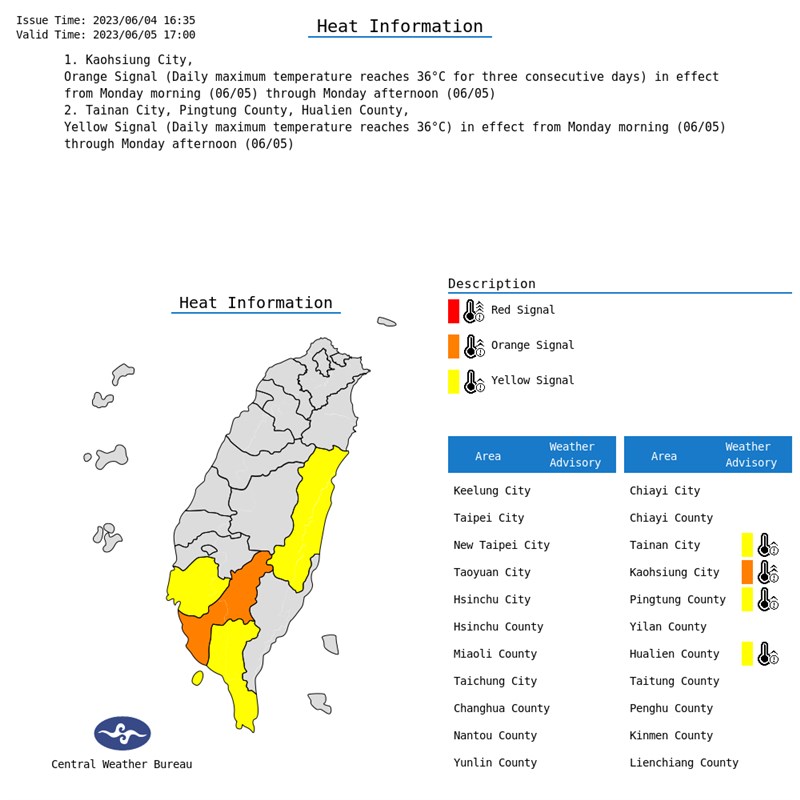 Issue Time: 2023/06/04 16:35
Valid Time: 2023/06/05 17:00

Heat Information

1. Kaohsiung City,
Orange Signal (Daily maximum temperature reaches 36°C for three consecutive days) in effect from Monday morning (06/05) through Monday afternoon (06/05)
2. Tainan City, Pingtung County, Hualien County,
Yellow Signal (Daily maximum temperature reaches 36°C) in effect from Monday morning (06/05) through Monday afternoon (06/05)

Heat Information

Central Weather Bureau

Description

Red Signal

Orange Signal

Yellow Signal

| Area | Weather Advisory |
|---|---|
| Keelung City | |
| Taipei City | |
| New Taipei City | |
| Taoyuan City | |
| Hsinchu City | |
| Hsinchu County | |
| Miaoli County | |
| Taichung City | |
| Changhua County | |
| Nantou County | |
| Yunlin County | |

| Area | Weather Advisory |
|---|---|
| Chiayi City | |
| Chiayi County | |
| Tainan City | |
| Kaohsiung City | |
| Pingtung County | |
| Yilan County | |
| Hualien County | |
| Taitung County | |
| Penghu County | |
| Kinmen County | |
| Lienchiang County | |